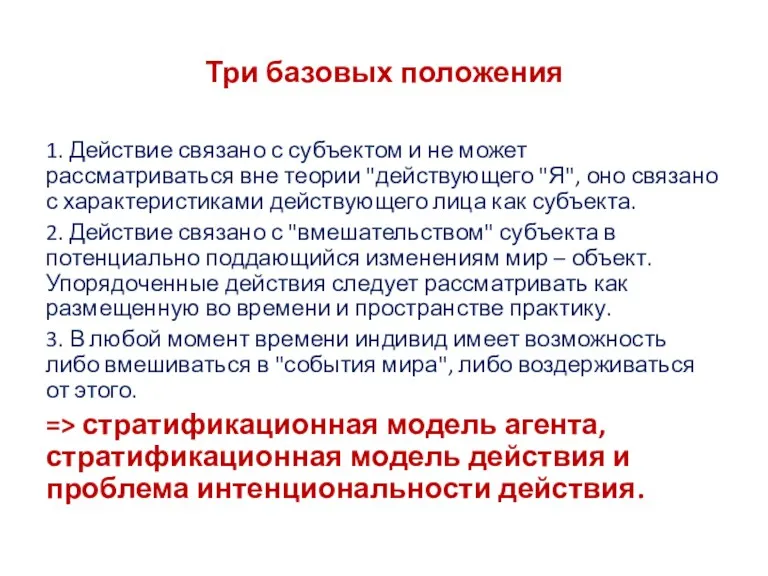 Три базовых положения

1. Действие связано с субъектом и не может рассматриваться вне теории "действующего "Я", оно связано с характеристиками действующего лица как субъекта.

2. Действие связано с "вмешательством" субъекта в потенциально поддающийся изменениям мир – объект. Упорядоченные действия следует рассматривать как размещенную во времени и пространстве практику.

3. В любой момент времени индивид имеет возможность либо вмешиваться в "события мира", либо воздерживаться от этого.

=> стратификационная модель агента, стратификационная модель действия и проблема интенциональности действия.